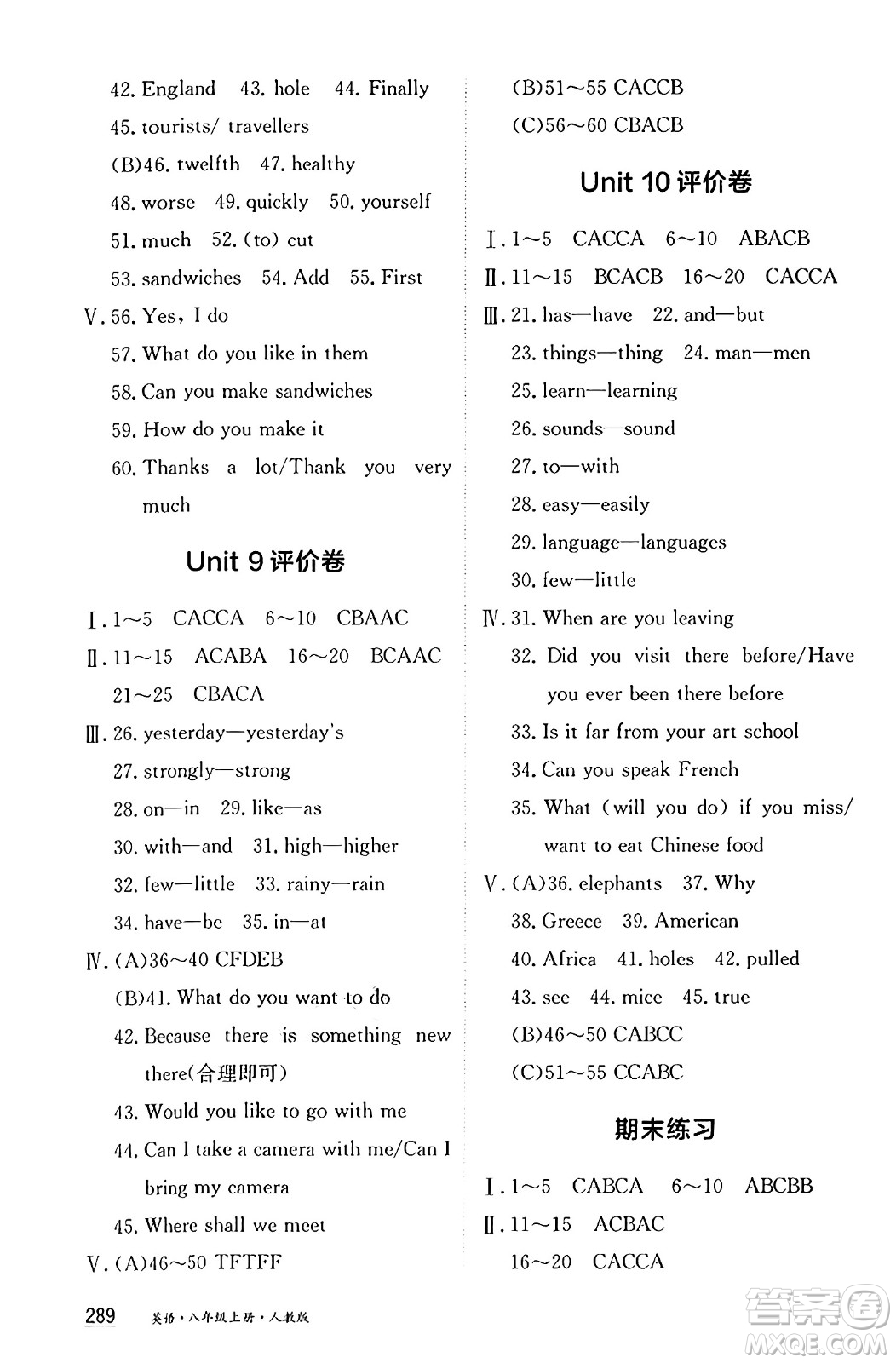 42. England 43. hole 44. Finally

45. tourists/ travellers

(B)46. twelfth 47. healthy

48. worse 49. quickly 50. yourself

51. much 52. (to) cut

53. sandwiches 54. Add 55. First

V. 56. Yes, I do

57. What do you like in them

58. Can you make sandwiches

59. How do you make it

60. Thanks a lot/Thank you very much

Unit 9 评价卷

Ⅰ. 1～5 CACCA 6～10 CBAAC

Ⅱ. 11～15 ACABA 16～20 BCAAC 21～25 CBACA

Ⅲ. 26. yesterday—yesterday's

27. strongly—strong

28. on—in 29. like—as

30. with—and 31. high—higher

32. few—little 33. rainy—rain

34. have—be 35. in—at

Ⅳ. (A)36～40 CFDEB

(B)41. What do you want to do

42. Because there is something new there(合理即可)

43. Would you like to go with me

44. Can I take a camera with me/Can I bring my camera

45. Where shall we meet

V. (A)46～50 TFTFF

(B)51～55 CACCB

(C)56～60 CBACB

Unit 10 评价卷

Ⅰ. 1～5 CACCA 6～10 ABACB

Ⅱ. 11～15 BCACB 16～20 CACCA

Ⅲ. 21. has—have 22. and—but

23. things—thing 24. man—men

25. learn—learning

26. sounds—sound

27. to—with

28. easy—easily

29. language—languages

30. few—little

Ⅳ. 31. When are you leaving

32. Did you visit there before/Have you ever been there before

33. Is it far from your art school

34. Can you speak French

35. What (will you do) if you miss/ want to eat Chinese food

V. (A)36. elephants 37. Why

38. Greece 39. American

40. Africa 41. holes 42. pulled

43. see 44. mice 45. true

(B)46～50 CABCC

(C)51～55 CCABC

期末练习

Ⅰ. 1～5 CABCA 6～10 ABCBB

Ⅱ. 11～15 ACBAC

16～20 CACCA

289 英语·八年级上册·人教版

答案圈 MXQE.COM